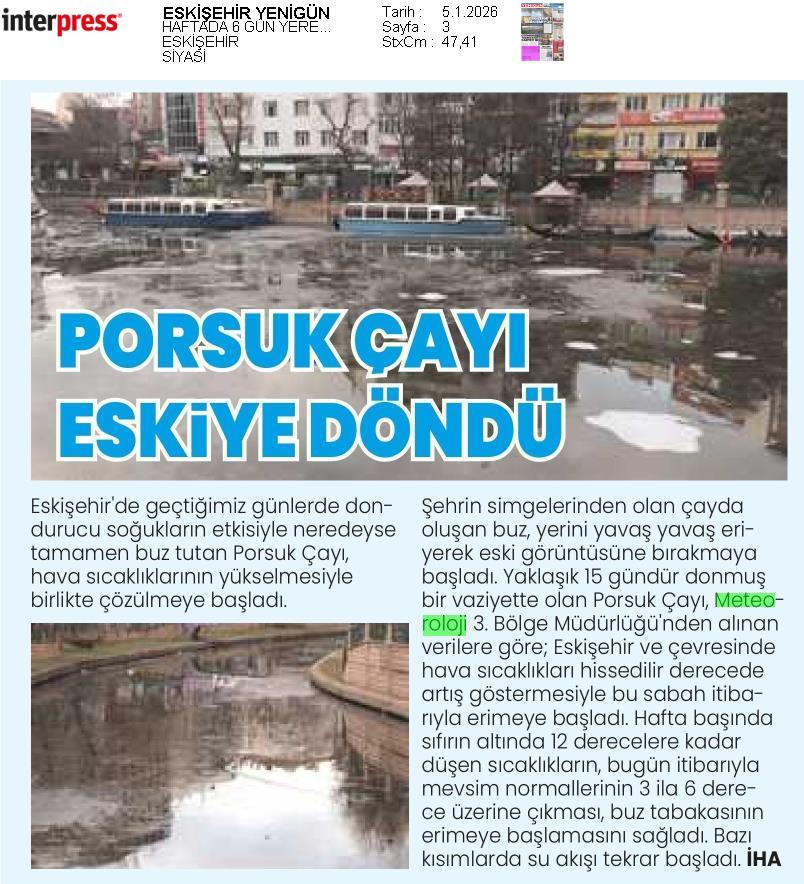 interpress

ESKİŞEHİR YENİGÜN
HAFTADA 6 GÜN YERE...
ESKİŞEHİR
SİYASİ

Tarih : 5.1.2026
Sayfa : 3
StxCm : 47,41

PORSUK ÇAYI ESKİYE DÖNDÜ

Eskişehir'de geçtiğimiz günlerde dondurucu soğukların etkisiyle neredeyse tamamen buz tutan Porsuk Çayı, hava sıcaklıklarının yükselmesiyle birlikte çözülmeye başladı.

Şehrin simgelerinden olan çayda oluşan buz, yerini yavaş yavaş eriyerek eski görüntüsüne bırakmaya başladı. Yaklaşık 15 gündür donmuş bir vaziyette olan Porsuk Çayı, Meteoroloji 3. Bölge Müdürlüğü'nden alınan verilere göre; Eskişehir ve çevresinde hava sıcaklıkları hissedilir derecede artış göstermesiyle bu sabah itibarıyla erimeye başladı. Hafta başında sıfırın altında 12 derecelere kadar düşen sıcaklıkların, bugün itibarıyla mevsim normallerinin 3 ila 6 derece üzerine çıkması, buz tabakasının erimeye başlamasını sağladı. Bazı kısımlarda su akışı tekrar başladı. İHA